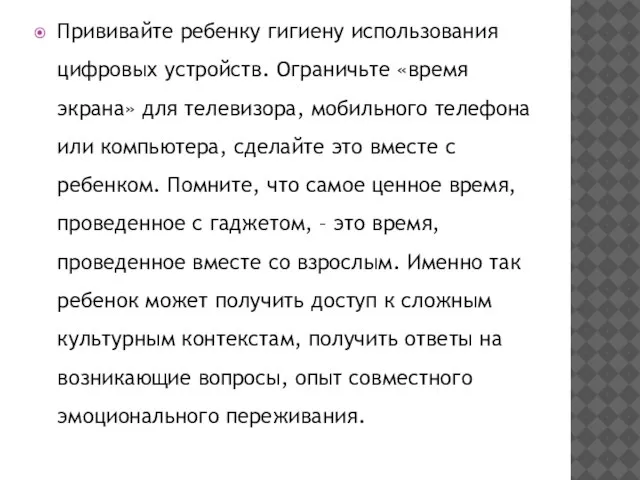 Прививайте ребенку гигиену использования цифровых устройств. Ограничьте «время экрана» для телевизора, мобильного телефона или компьютера, сделайте это вместе с ребенком. Помните, что самое ценное время, проведенное с гаджетом, – это время, проведенное вместе со взрослым. Именно так ребенок может получить доступ к сложным культурным контекстам, получить ответы на возникающие вопросы, опыт совместного эмоционального переживания.